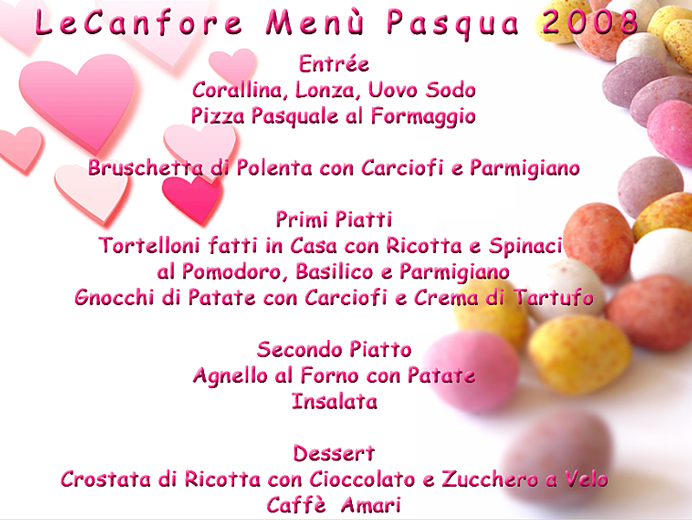 LeCanfore Menù Pasqua 2008

Entrée
Corallina, Lonza, Uovo Sodo
Pizza Pasquale al Formaggio

Bruschetta di Polenta con Carciofi e Parmigiano

Primi Piatti
Tortelloni fatti in Casa con Ricotta e Spinaci
al Pomodoro, Basilico e Parmigiano
Gnocchi di Patate con Carciofi e Crema di Tartufo

Secondo Piatto
Agnello al Forno con Patate
Insalata

Dessert
Crostata di Ricotta con Cioccolato e Zucchero a Velo
Caffè Amari